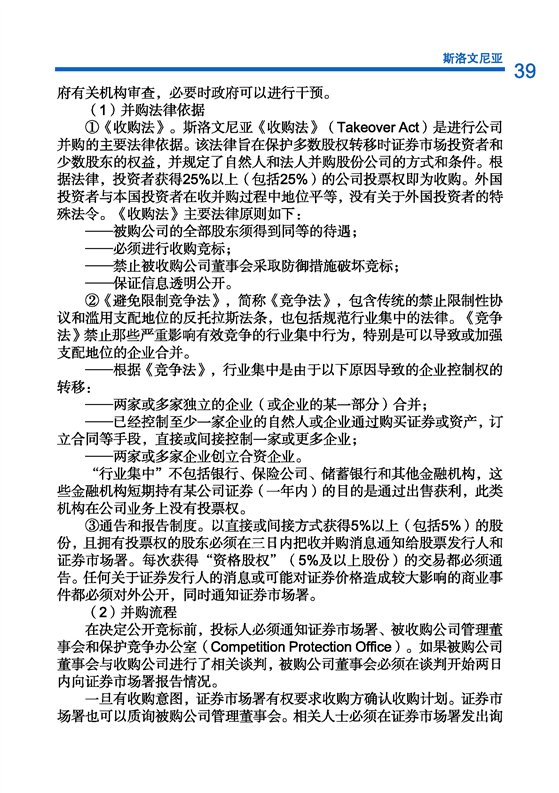 斯洛文尼亚 39

府有关机构审查，必要时政府可以进行干预。

（1）并购法律依据

①《收购法》。斯洛文尼亚《收购法》（Takeover Act）是进行公司并购的主要法律依据。该法律旨在保护多数股权转移时证券市场投资者和少数股东的权益，并规定了自然人和法人并购股份公司的方式和条件。根据法律，投资者获得25%以上（包括25%）的公司投票权即为收购。外国投资者与本国投资者在收并购过程中地位平等，没有关于外国投资者的特殊法令。《收购法》主要法律原则如下：

——被购公司的全部股东须得到同等的待遇；

——必须进行收购竞标；

——禁止被收购公司董事会采取防御措施破坏竞标；

——保证信息透明公开。

②《避免限制竞争法》，简称《竞争法》，包含传统的禁止限制性协议和滥用支配地位的反托拉斯法条，也包括规范行业集中的法律。《竞争法》禁止那些严重影响有效竞争的行业集中行为，特别是可以导致或加强支配地位的企业合并。

——根据《竞争法》，行业集中是由于以下原因导致的企业控制权的转移：

——两家或多家独立的企业（或企业的某一部分）合并；

——已经控制至少一家企业的自然人或企业通过购买证券或资产，订立合同等手段，直接或间接控制一家或更多企业；

——两家或多家企业创立合资企业。

“行业集中”不包括银行、保险公司、储蓄银行和其他金融机构，这些金融机构短期持有某公司证券（一年内）的目的是通过出售获利，此类机构在公司业务上没有投票权。

③通告和报告制度。以直接或间接方式获得5%以上（包括5%）的股份，且拥有投票权的股东必须在三日内把收并购消息通知给股票发行人和证券市场署。每次获得“资格股权”（5%及以上股份）的交易都必须通告。任何关于证券发行人的消息或可能对证券价格造成较大影响的商业事件都必须对外公开，同时通知证券市场署。

（2）并购流程

在决定公开竞标前，投标人必须通知证券市场署、被收购公司管理董事会和保护竞争办公室（Competition Protection Office）。如果被购公司董事会与收购公司进行了相关谈判，被购公司董事会必须在谈判开始两日内向证券市场署报告情况。

一旦有收购意图，证券市场署有权要求收购方确认收购计划。证券市场署也可以质询被购公司管理董事会。相关人士必须在证券市场署发出询